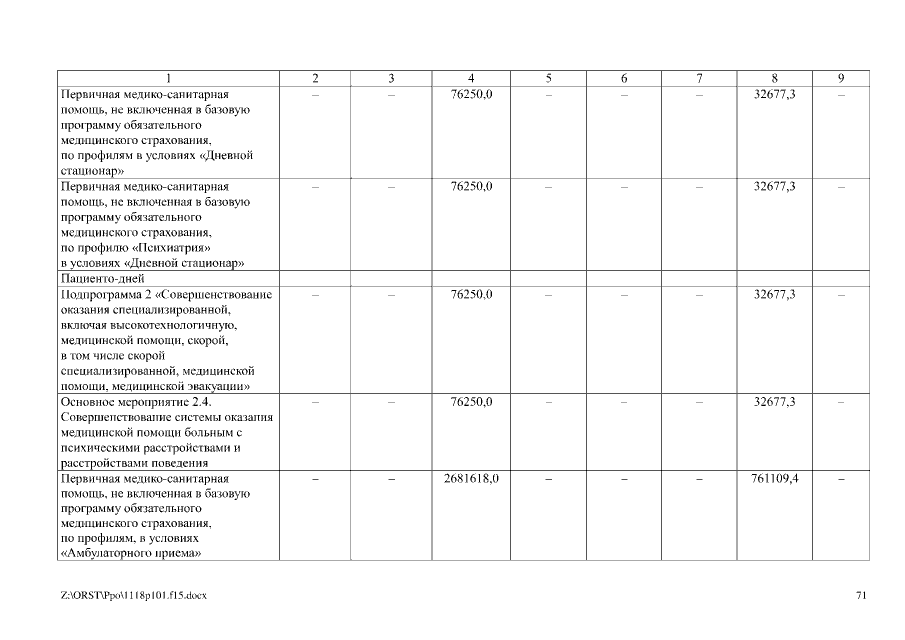 | 1 | 2 | 3 | 4 | 5 | 6 | 7 | 8 | 9 |
|---|---|---|---|---|---|---|---|---|
| Первичная медико-санитарная помощь, не включенная в базовую программу обязательного медицинского страхования, по профилям в условиях «Дневной стационар» | – | – | 76250,0 | – | – | – | 32677,3 | – |
| Первичная медико-санитарная помощь, не включенная в базовую программу обязательного медицинского страхования, по профилю «Психиатрия» в условиях «Дневной стационар» | – | – | 76250,0 | – | – | – | 32677,3 | – |
| Пациенто-дней | | | | | | | | |
| Подпрограмма 2 «Совершенствование оказания специализированной, включая высокотехнологичную, медицинской помощи, скорой, в том числе скорой специализированной, медицинской помощи, медицинской эвакуации» | – | – | 76250,0 | – | – | – | 32677,3 | – |
| Основное мероприятие 2.4. Совершенствование системы оказания медицинской помощи больным с психическими расстройствами и расстройствами поведения | – | – | 76250,0 | – | – | – | 32677,3 | – |
| Первичная медико-санитарная помощь, не включенная в базовую программу обязательного медицинского страхования, по профилям, в условиях «Амбулаторного приема» | – | – | 2681618,0 | – | – | – | 761109,4 | – |

Z:\ORST\Ppo\1118p101.f15.docx

71